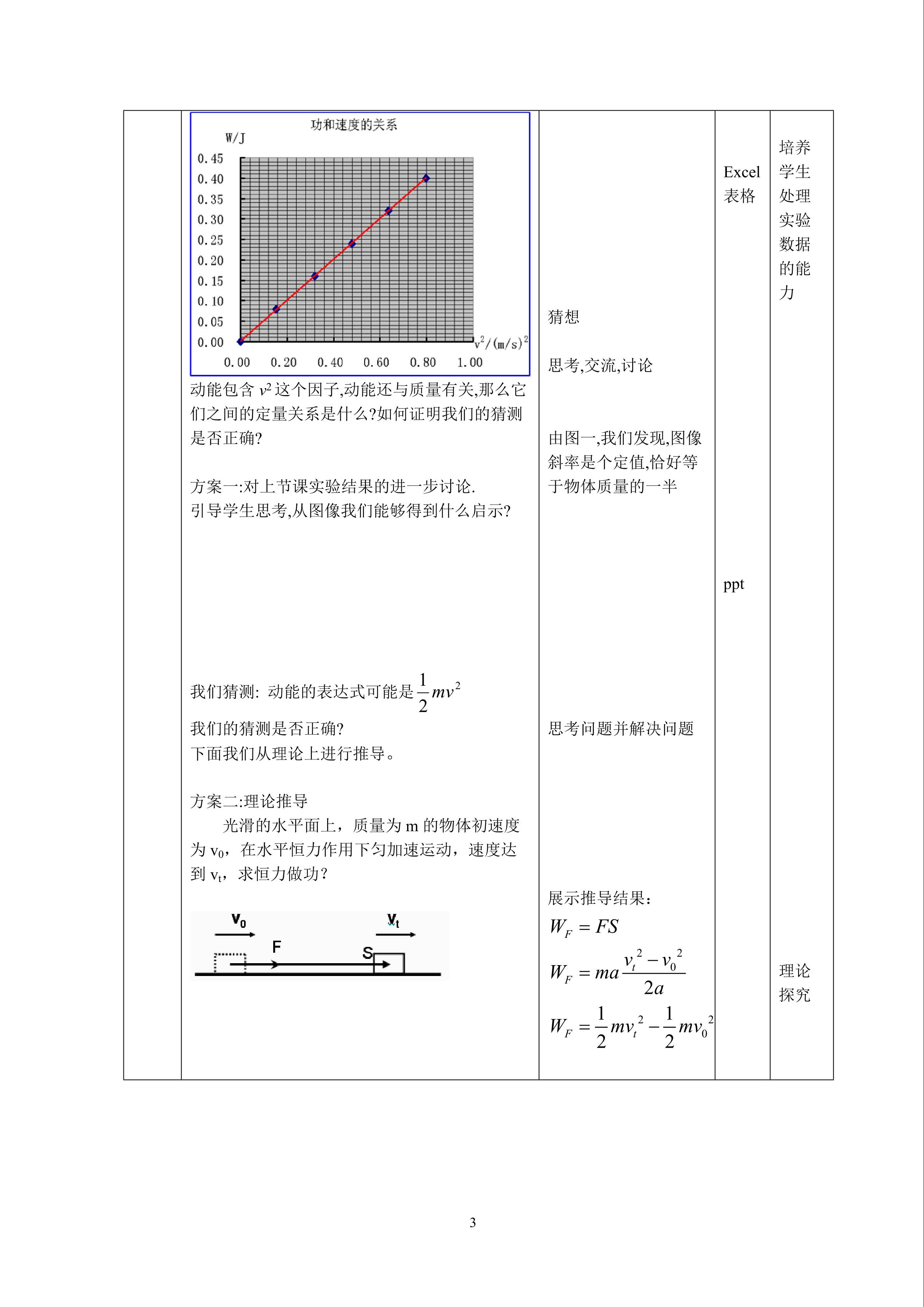 功和速度的关系

W/J

0.45
0.40
0.35
0.30
0.25
0.20
0.15
0.10
0.05
0.00

0.00 0.20 0.40 0.60 0.80 1.00

$v^2/(m/s)^2$

动能包含 $v^2$ 这个因子,动能还与质量有关,那么它们之间的定量关系是什么?如何证明我们的猜测是否正确?

方案一:对上节课实验结果的进一步讨论.
引导学生思考,从图像我们能够得到什么启示?

我们猜测: 动能的表达式可能是 $\frac{1}{2}mv^2$
我们的猜测是否正确?
下面我们从理论上进行推导。

方案二:理论推导
光滑的水平面上，质量为 m 的物体初速度为 $v_0$，在水平恒力作用下匀加速运动，速度达到 $v_t$，求恒力做功?

$v_0$ $v_t$ F S

猜想

思考,交流,讨论

由图一,我们发现,图像斜率是个定值,恰好等于物体质量的一半

思考问题并解决问题

展示推导结果:
$W_F = FS$
$W_F = ma\frac{v_t^2 - v_0^2}{2a}$
$W_F = \frac{1}{2}mv_t^2 - \frac{1}{2}mv_0^2$

Excel 表格

ppt

培养学生处理实验数据的能力

理论探究

3